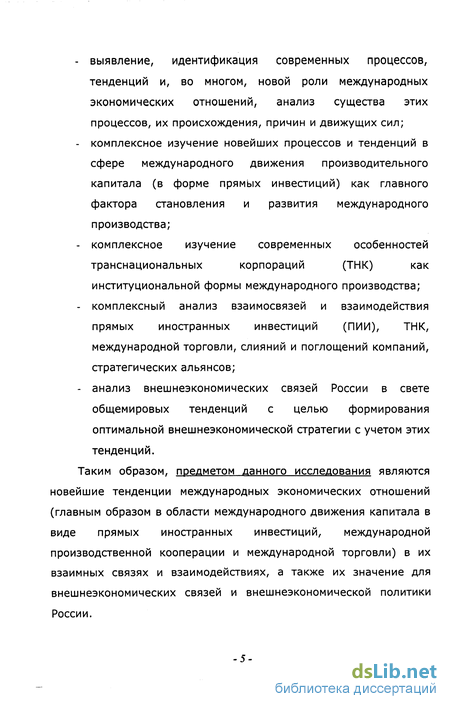 - выявление, идентификация современных процессов, тенденций и, во многом, новой роли международных экономических отношений, анализ существа этих процессов, их происхождения, причин и движущих сил;

- комплексное изучение новейших процессов и тенденций в сфере международного движения производительного капитала (в форме прямых инвестиций) как главного фактора становления и развития международного производства;

- комплексное изучение современных особенностей транснациональных корпораций (ТНК) как институциональной формы международного производства;

- комплексный анализ взаимосвязей и взаимодействия прямых иностранных инвестиций (ПИИ), ТНК, международной торговли, слияний и поглощений компаний, стратегических альянсов;

- анализ внешнеэкономических связей России в свете общемировых тенденций с целью формирования оптимальной внешнеэкономической стратегии с учетом этих тенденций.

Таким образом, предметом данного исследования являются новейшие тенденции международных экономических отношений (главным образом в области международного движения капитала в виде прямых иностранных инвестиций, международной производственной кооперации и международной торговли) в их взаимных связях и взаимодействиях, а также их значение для внешнеэкономических связей и внешнеэкономической политики России.

- 5 -

dsLib.net
библиотека диссертаций